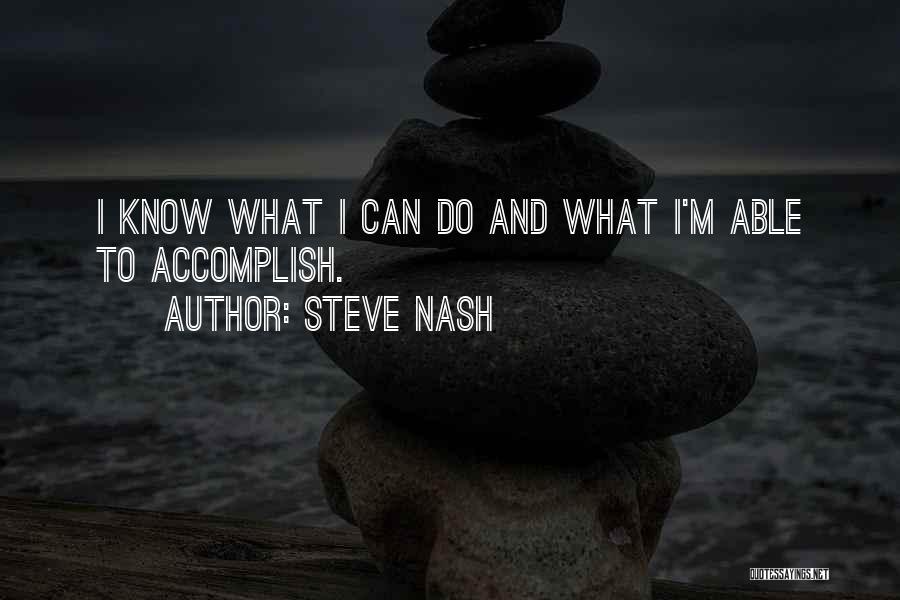 I KNOW WHAT I CAN DO AND WHAT I'M ABLE TO ACCOMPLISH.

AUTHOR: STEVE NASH

QUOTESSAYINGS.NET